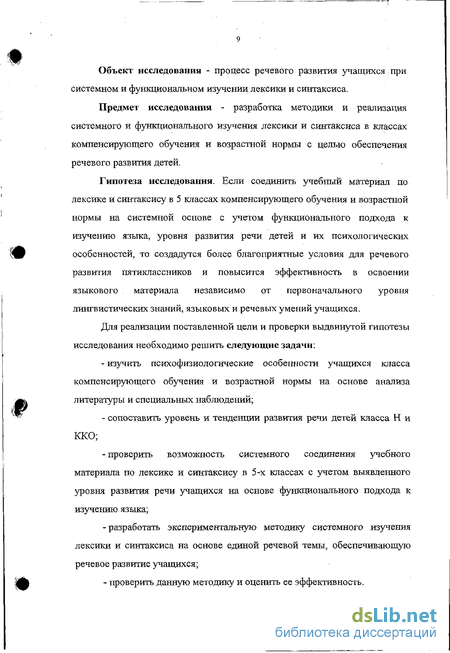 9

Объект исследования - процесс речевого развития учащихся при системном и функциональном изучении лексики и синтаксиса.

Предмет исследования - разработка методики и реализация системного и функционального изучения лексики и синтаксиса в классах компенсирующего обучения и возрастной нормы с целью обеспечения речевого развития детей.

Гипотеза исследования. Если соединить учебный материал по лексике и синтаксису в 5 классах компенсирующего обучения и возрастной нормы на системной основе с учетом функционального подхода к изучению языка, уровня развития речи детей и их психологических особенностей, то создадутся более благоприятные условия для речевого развития пятиклассников и повысится эффективность в освоении языкового материала независимо от первоначального уровня лингвистических знаний, языковых и речевых умений учащихся.

Для реализации поставленной цели и проверки выдвинутой гипотезы исследования необходимо решить следующие задачи:

- изучить психофизиологические особенности учащихся класса компенсирующего обучения и возрастной нормы на основе анализа литературы и специальных наблюдений;

- сопоставить уровень и тенденции развития речи детей класса Н и ККО;

- проверить возможность системного соединения учебного материала по лексике и синтаксису в 5-х классах с учетом выявленного уровня развития речи учащихся на основе функционального подхода к изучению языка;

- разработать экспериментальную методику системного изучения лексики и синтаксиса на основе единой речевой темы, обеспечивающую речевое развитие учащихся;

- проверить данную методику и оценить ее эффективность.

dsLib.net
библиотека диссертаций